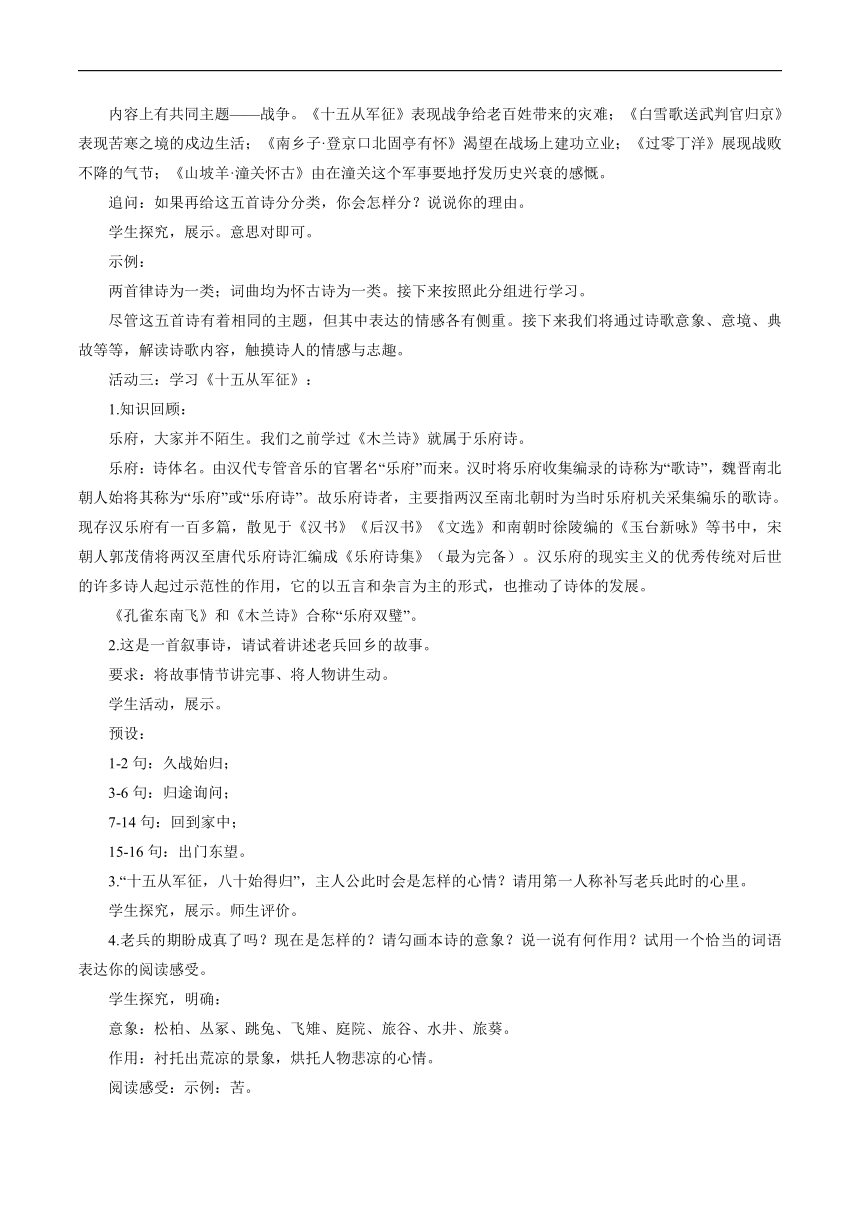 内容上有共同主题——战争。《十五从军征》表现战争给老百姓带来的灾难；《白雪歌送武判官归京》表现苦寒之境的戍边生活；《南乡子·登京口北固亭有怀》渴望在战场上建功立业；《过零丁洋》展现战败不降的气节；《山坡羊·潼关怀古》由在潼关这个军事要地抒发历史兴衰的感慨。

追问：如果再给这五首诗分分类，你会怎样分？说说你的理由。

学生探究，展示。意思对即可。

示例：

两首律诗为一类；词曲均为怀古诗为一类。接下来按照此分组进行学习。

尽管这五首诗有着相同的主题，但其中表达的情感各有侧重。接下来我们将通过诗歌意象、意境、典故等等，解读诗歌内容，触摸诗人的情感与志趣。

活动三：学习《十五从军征》：

1.知识回顾：

乐府，大家并不陌生。我们之前学过《木兰诗》就属于乐府诗。

乐府：诗体名。由汉代专管音乐的官署名“乐府”而来。汉时将乐府收集编录的诗称为“歌诗”，魏晋南北朝人始将其称为“乐府”或“乐府诗”。故乐府诗者，主要指两汉至南北朝时为当时乐府机关采集编乐的歌诗。现存汉乐府有一百多篇，散见于《汉书》《后汉书》《文选》和南朝时徐陵编的《玉台新咏》等书中，宋朝人郭茂倩将两汉至唐代乐府诗汇编成《乐府诗集》（最为完备）。汉乐府的现实主义的优秀传统对后世的许多诗人起过示范性的作用，它的以五言和杂言为主的形式，也推动了诗体的发展。

《孔雀东南飞》和《木兰诗》合称“乐府双璧”。

2.这是一首叙事诗，请试着讲述老兵回乡的故事。

要求：将故事情节讲完事、将人物讲生动。

学生活动，展示。

预设：

1-2 句：久战始归；

3-6 句：归途询问；

7-14 句：回到家中；

15-16 句：出门东望。

3.“十五从军征，八十始得归”，主人公此时会是怎样的心情？请用第一人称补写老兵此时的心里。

学生探究，展示。师生评价。

4.老兵的期盼成真了吗？现在是怎样的？请勾画本诗的意象？说一说有何作用？试用一个恰当的词语表达你的阅读感受。

学生探究，明确：

意象：松柏、丛冢、跳兔、飞雉、庭院、旅谷、水井、旅葵。

作用：衬托出荒凉的景象，烘托人物悲凉的心情。

阅读感受：示例：苦。